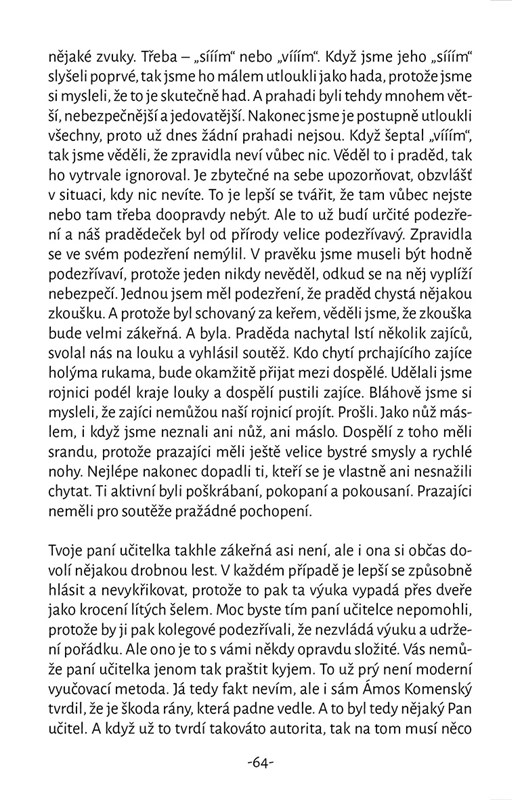 nějaké zvuky. Třeba – „sííím“ nebo „vííím“. Když jsme jeho „sííím“ slyšeli poprvé, tak jsme ho málem utloukli jako hada, protože jsme si mysleli, že to je skutečně had. A prahadi byli tehdy mnohem větší, nebezpečnější a jedovatější. Nakonec jsme je postupně utloukli všechny, proto už dnes žádní prahadi nejsou. Když šeptal „vííím“, tak jsme věděli, že zpravidla neví vůbec nic. Věděl to i praděd, tak ho vytrvale ignoroval. Je zbytečné na sebe upozorňovat, obzvlášť v situaci, kdy nic nevíte. To je lepší se tvářit, že tam vůbec nejste nebo tam třeba doopravdy nebýt. Ale to už budí určité podezření a náš pradědeček byl od přírody velice podezřívavý. Zpravidla se ve svém podezření nemýlil. V pravěku jsme museli být hodně podezřívaví, protože jeden nikdy nevěděl, odkud se na něj vyplíží nebezpečí. Jednou jsem měl podezření, že praděd chystá nějakou zkoušku. A protože byl schovaný za keřem, věděli jsme, že zkouška bude velmi zákeřná. A byla. Praděda nachytal lstí několik zajíců, svolal nás na louku a vyhlásil soutěž. Kdo chytí prchajícího zajíce holýma rukama, bude okamžitě přijat mezi dospělé. Udělali jsme rojnici podél kraje louky a dospělí pustili zajíce. Bláhově jsme si mysleli, že zajíci nemůžou naší rojnicí projít. Prošli. Jako nůž máslem, i když jsme neznali ani nůž, ani máslo. Dospělí z toho měli srandu, protože prazajíci měli ještě velice bystré smysly a rychlé nohy. Nejlépe nakonec dopadli ti, kteří se je vlastně ani nesnažili chytat. Ti aktivní byli poškrábaní, pokopaní a pokousaní. Prazajíci neměli pro soutěže pražádné pochopení.

Tvoje paní učitelka takhle zákeřná asi není, ale i ona si občas dovolí nějakou drobnou lest. V každém případě je lepší se způsobně hlásit a nevykřikovat, protože to pak ta výuka vypadá přes dveře jako krocení lítých šelem. Moc byste tím paní učitelce nepomohli, protože by ji pak kolegové podezřívali, že nezvládá výuku a udržení pořádku. Ale ono je to s vámi někdy opravdu složité. Vás nemůže paní učitelka jenom tak praštit kyjem. To už prý není moderní vyučovací metoda. Já tedy fakt nevím, ale i sám Ámos Komenský tvrdil, že je škoda rány, která padne vedle. A to byl tedy nějaký Pan učitel. A když už to tvrdí takováto autorita, tak na tom musí něco

-64-